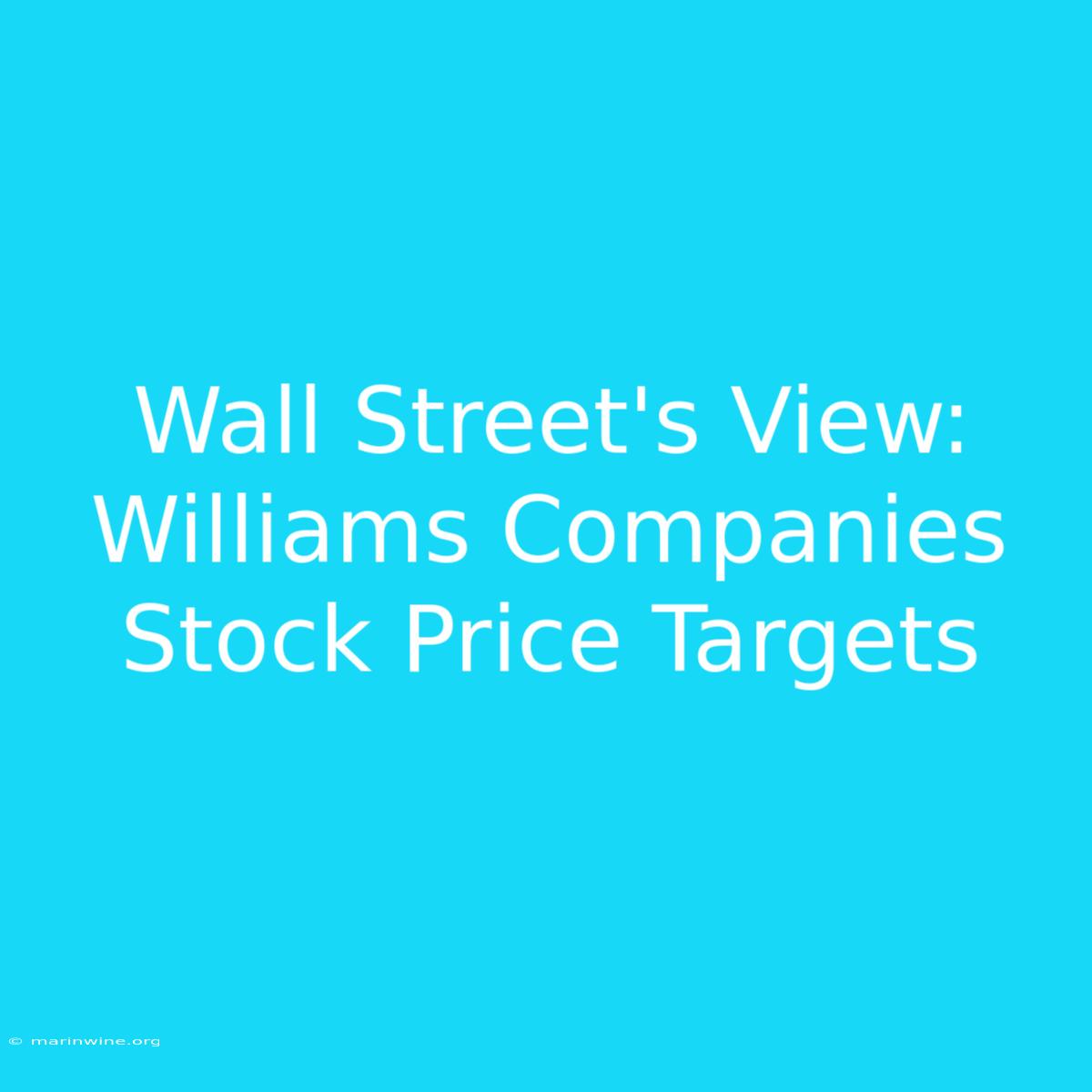 Wall Street's View: Williams Companies Stock Price Targets

© marinwine.org